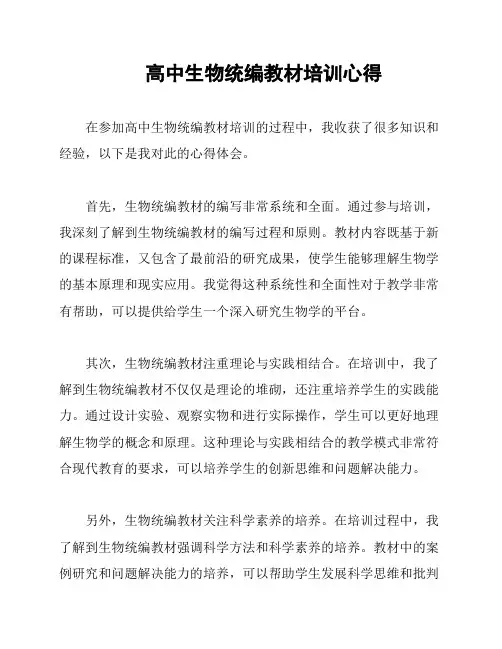 高中生物统编教材培训心得

在参加高中生物统编教材培训的过程中，我收获了很多知识和经验，以下是我对此的心得体会。

首先，生物统编教材的编写非常系统和全面。通过参与培训，我深刻了解到生物统编教材的编写过程和原则。教材内容既基于新的课程标准，又包含了最前沿的研究成果，使学生能够理解生物学的基本原理和现实应用。我觉得这种系统性和全面性对于教学非常有帮助，可以提供给学生一个深入研究生物学的平台。

其次，生物统编教材注重理论与实践相结合。在培训中，我了解到生物统编教材不仅仅是理论的堆砌，还注重培养学生的实践能力。通过设计实验、观察实物和进行实际操作，学生可以更好地理解生物学的概念和原理。这种理论与实践相结合的教学模式非常符合现代教育的要求，可以培养学生的创新思维和问题解决能力。

另外，生物统编教材关注科学素养的培养。在培训过程中，我了解到生物统编教材强调科学方法和科学素养的培养。教材中的案例研究和问题解决能力的培养，可以帮助学生发展科学思维和批判